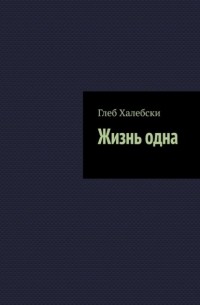 Глеб Халебски

Жизнь одна